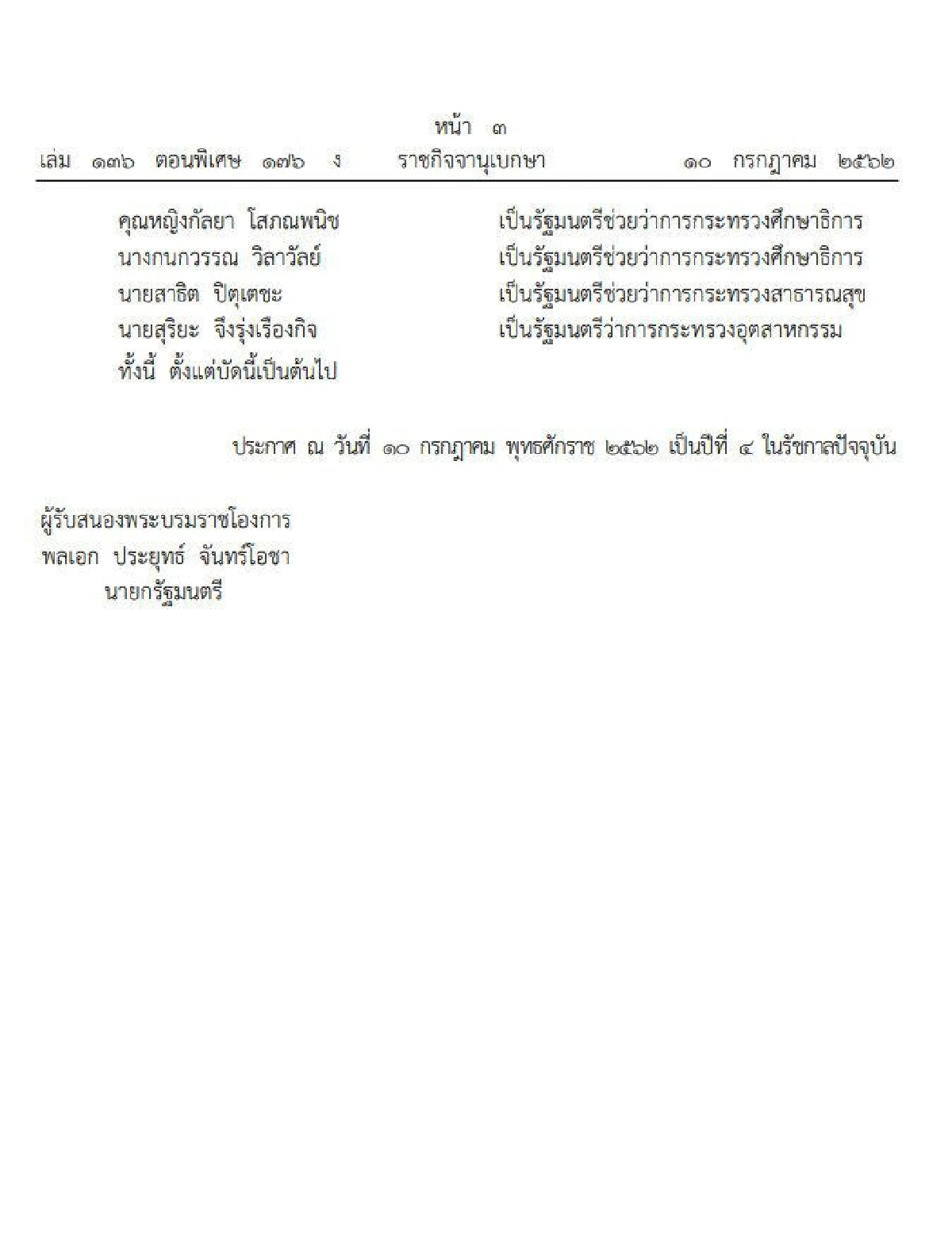 หน้า ๓
เล่ม ๑๓๖ ตอนพิเศษ ๑๗๖ ง ราชกิจจานุเบกษา ๑๐ กรกฎาคม ๒๕๖๒

คุณหญิงกัลยา โสภณพนิช เป็นรัฐมนตรีช่วยว่าการกระทรวงศึกษาธิการ
นางกนกวรรณ วิลาวัลย์ เป็นรัฐมนตรีช่วยว่าการกระทรวงศึกษาธิการ
นายสาธิต ปิตุเตชะ เป็นรัฐมนตรีช่วยว่าการกระทรวงสาธารณสุข
นายสุริยะ จึงรุ่งเรืองกิจ เป็นรัฐมนตรีว่าการกระทรวงอุตสาหกรรม
ทั้งนี้ ตั้งแต่บัดนี้เป็นต้นไป

ประกาศ ณ วันที่ ๑๐ กรกฎาคม พุทธศักราช ๒๕๖๒ เป็นปีที่ ๔ ในรัชกาลปัจจุบัน

ผู้รับสนองพระบรมราชโองการ
พลเอก ประยุทธ์ จันทร์โอชา
นายกรัฐมนตรี